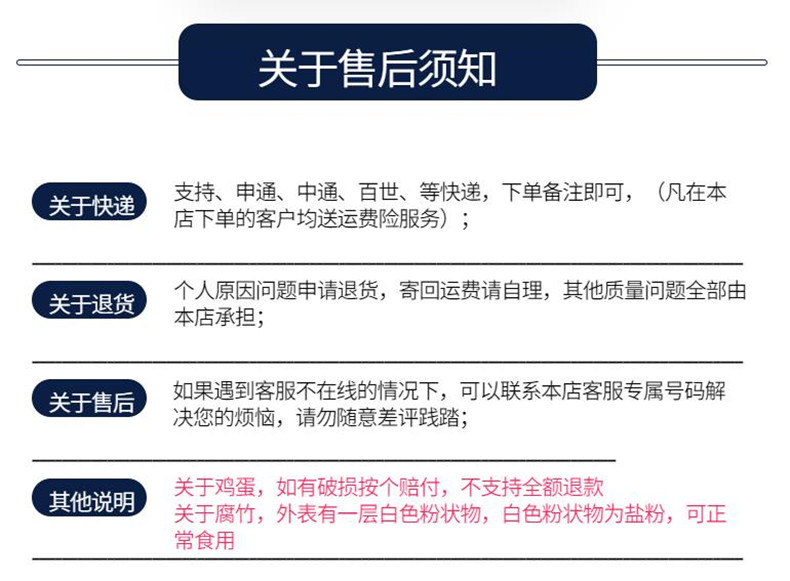 关于售后须知

关于快递

支持、申通、中通、百世、等快递，下单备注即可，（凡在本店下单的客户均送运费险服务）；

关于退货

个人原因问题申请退货，寄回运费请自理，其他质量问题全部由本店承担；

关于售后

如果遇到客服不在线的情况下，可以联系本店客服专属号码解决您的烦恼，请勿随意差评践踏；

其他说明

关于鸡蛋，如有破损按个赔付，不支持全额退款
关于腐竹，外表有一层白色粉状物，白色粉状物为盐粉，可正常食用